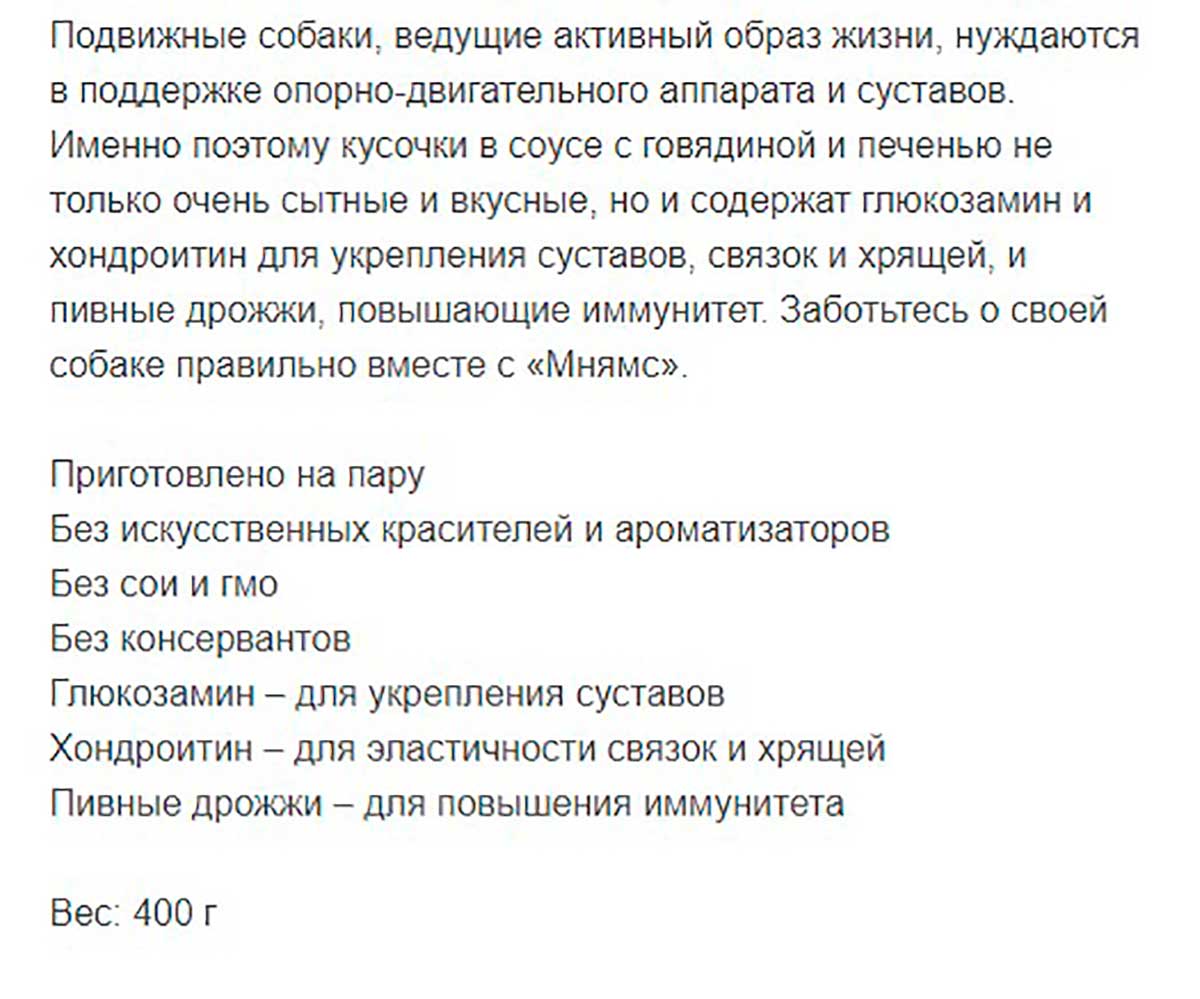 Подвижные собаки, ведущие активный образ жизни, нуждаются в поддержке опорно-двигательного аппарата и суставов. Именно поэтому кусочки в соусе с говядиной и печенью не только очень сытные и вкусные, но и содержат глюкозамин и хондроитин для укрепления суставов, связок и хрящей, и пивные дрожжи, повышающие иммунитет. Заботьтесь о своей собаке правильно вместе с «Мнямс».

Приготовлено на пару
Без искусственных красителей и ароматизаторов
Без сои и гмо
Без консервантов
Глюкозамин – для укрепления суставов
Хондроитин – для эластичности связок и хрящей
Пивные дрожжи – для повышения иммунитета

Вес: 400 г